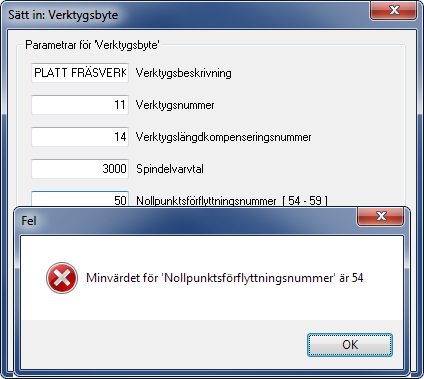 Sätt in: Verktygsbyte

Parametrar för 'Verktygsbyte'

PLATT FRÄSVERK Verktygsbeskrivning

11 Verktygsnummer

14 Verktygslängdkompenseringsnummer

3000 Spindelvarvtal

50 Nollpunktsförflyttningsnummer [ 54 - 59 ]

Fel

Minvärdet för 'Nollpunktsförflyttningsnummer' är 54

OK